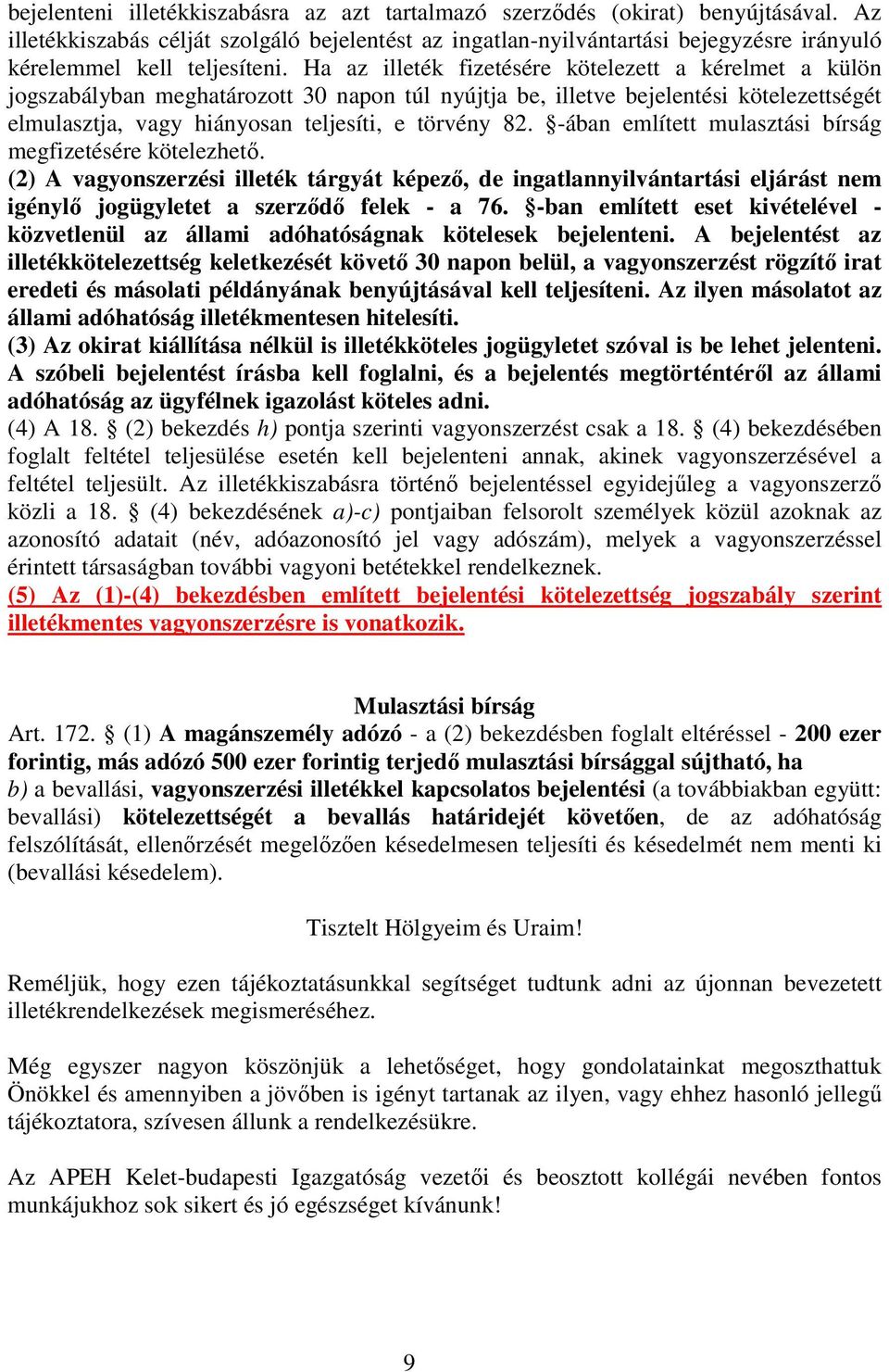 bejelenteni illetékkiszabásra az azt tartalmazó szerződés (okirat) benyújtásával. Az illetékkiszabás célját szolgáló bejelentést az ingatlan-nyilvántartási bejegyzésre irányuló kérelemmel kell teljesíteni. Ha az illeték fizetésére kötelezett a kérelmet a külön jogszabályban meghatározott 30 napon túl nyújtja be, illetve bejelentési kötelezettségét elmulasztja, vagy hiányosan teljesíti, e törvény 82. §-ában említett mulasztási bírság megfizetésére kötelezhető.
(2) A vagyonszerzési illeték tárgyát képező, de ingatlannyilvántartási eljárást nem igénylő jogügyletet a szerződő felek - a 76. §-ban említett eset kivételével - közvetlenül az állami adóhatóságnak kötelesek bejelenteni. A bejelentést az illetékkötelezettség keletkezését követő 30 napon belül, a vagyonszerzést rögzítő irat eredeti és másolati példányának benyújtásával kell teljesíteni. Az ilyen másolatot az állami adóhatóság illetékmentesen hitelesíti.
(3) Az okirat kiállítása nélkül is illetékköteles jogügyletet szóval is be lehet jelenteni. A szóbeli bejelentést írásba kell foglalni, és a bejelentés megtörténtéről az állami adóhatóság az ügyfélnek igazolást köteles adni.
(4) A 18. § (2) bekezdés h) pontja szerinti vagyonszerzést csak a 18. § (4) bekezdésében foglalt feltétel teljesülése esetén kell bejelenteni annak, akinek vagyonszerzésével a feltétel teljesült. Az illetékkiszabásra történő bejelentéssel egyidejűleg a vagyonszerző közli a 18. § (4) bekezdésének a)-c) pontjaiban felsorolt személyek közül azoknak az azonosító adatait (név, adóazonosító jel vagy adószám), melyek a vagyonszerzéssel érintett társaságban további vagyoni betétekkel rendelkeznek.
(5) Az (1)-(4) bekezdésben említett bejelentési kötelezettség jogszabály szerint illetékmentes vagyonszerzésre is vonatkozik.

Mulasztási bírság
Art. 172. § (1) A magánszemély adózó - a (2) bekezdésben foglalt eltéréssel - 200 ezer forintig, más adózó 500 ezer forintig terjedő mulasztási bírsággal sújtható, ha
b) a bevallási, vagyonszerzési illetékkel kapcsolatos bejelentési (a továbbiakban együtt: bevallási) kötelezettségét a bevallás határidejét követően, de az adóhatóság felszólítását, ellenőrzését megelőzően késedelmesen teljesíti és késedelmét nem menti ki (bevallási késedelem).

Tisztelt Hölgyeim és Uraim!

Reméljük, hogy ezen tájékoztatásunkkal segítséget tudtunk adni az újonnan bevezetett illetékrendelkezések megismeréséhez.

Még egyszer nagyon köszönjük a lehetőséget, hogy gondolatainkat megoszthattuk Önökkel és amennyiben a jövőben is igényt tartanak az ilyen, vagy ehhez hasonló jellegű tájékoztatora, szívesen állunk a rendelkezésükre.

Az APEH Kelet-budapesti Igazgatóság vezetői és beosztott kollégái nevében fontos munkájukhoz sok sikert és jó egészséget kívánunk!

9